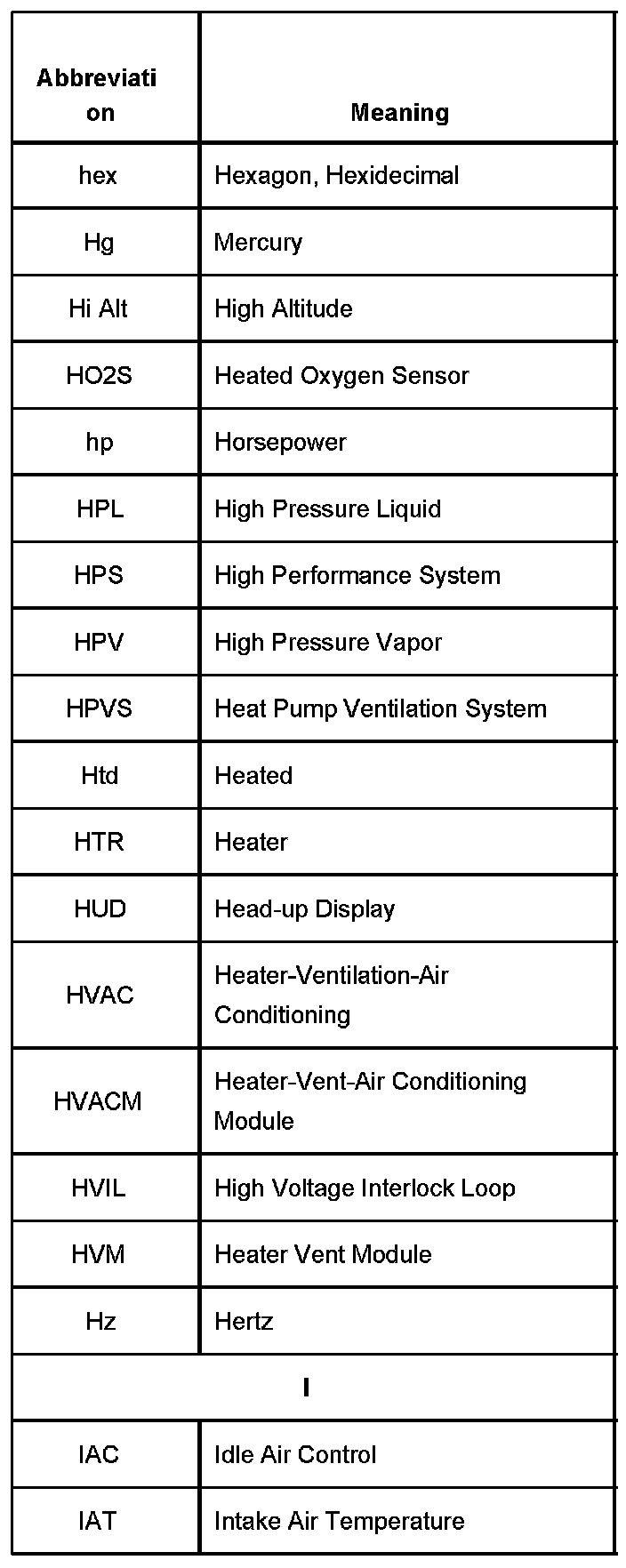 | Abbreviation | Meaning |
|---|---|
| hex | Hexagon, Hexidecimal |
| Hg | Mercury |
| Hi Alt | High Altitude |
| HO2S | Heated Oxygen Sensor |
| hp | Horsepower |
| HPL | High Pressure Liquid |
| HPS | High Performance System |
| HPV | High Pressure Vapor |
| HPVS | Heat Pump Ventilation System |
| Htd | Heated |
| HTR | Heater |
| HUD | Head-up Display |
| HVAC | Heater-Ventilation-Air Conditioning |
| HVACM | Heater-Vent-Air Conditioning Module |
| HVIL | High Voltage Interlock Loop |
| HVM | Heater Vent Module |
| Hz | Hertz |
| I | |
| IAC | Idle Air Control |
| IAT | Intake Air Temperature |